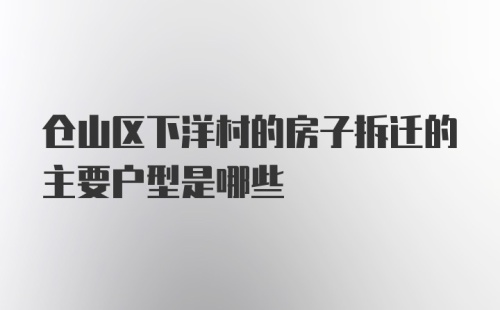 仓山区下洋村的房子拆迁的主要户型是哪些